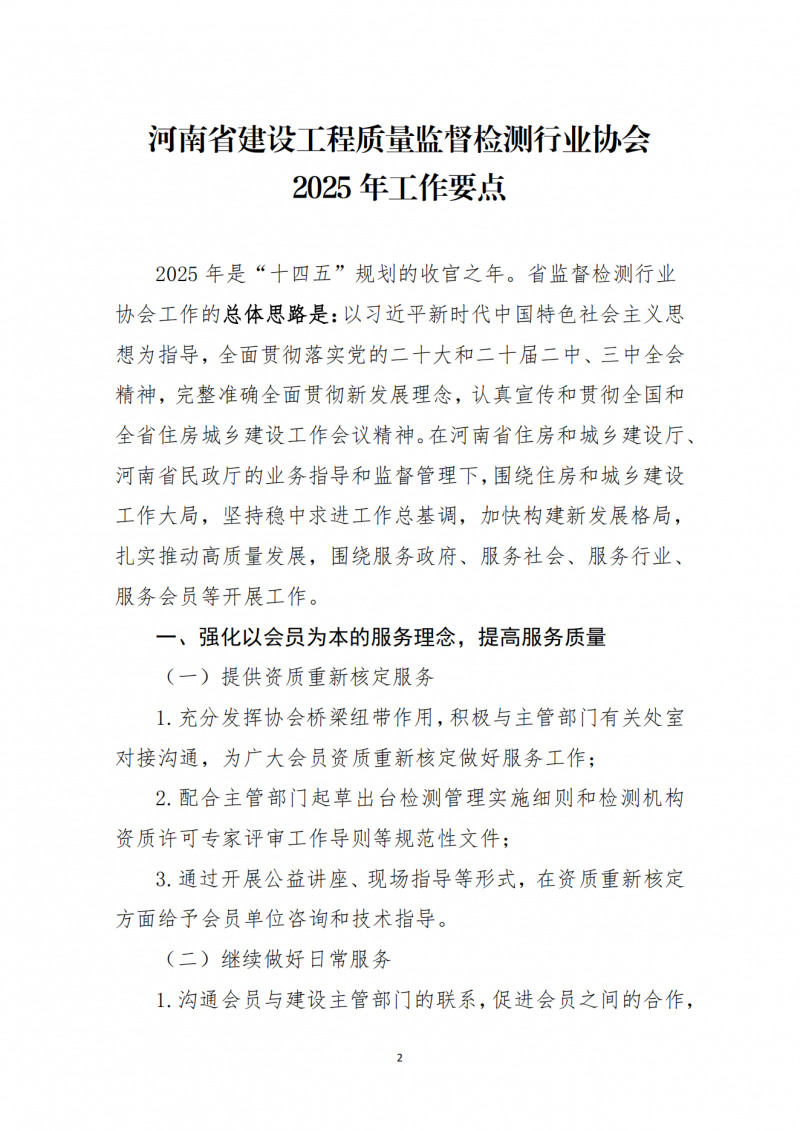 河南省建设工程质量监督检测行业协会
2025 年工作要点

2025 年是“十四五”规划的收官之年。省监督检测行业协会工作的总体思路是：以习近平新时代中国特色社会主义思想为指导，全面贯彻落实党的二十大和二十届二中、三中全会精神，完整准确全面贯彻新发展理念，认真宣传和贯彻全国和全省住房城乡建设工作会议精神。在河南省住房和城乡建设厅、河南省民政厅的业务指导和监督管理下，围绕住房和城乡建设工作大局，坚持稳中求进工作总基调，加快构建新发展格局，扎实推动高质量发展，围绕服务政府、服务社会、服务行业、服务会员等开展工作。

一、强化以会员为本的服务理念，提高服务质量

（一）提供资质重新核定服务

1. 充分发挥协会桥梁纽带作用，积极与主管部门有关处室对接沟通，为广大会员资质重新核定做好服务工作；

2. 配合主管部门起草出台检测管理实施细则和检测机构资质许可专家评审工作导则等规范性文件；

3. 通过开展公益讲座、现场指导等形式，在资质重新核定方面给予会员单位咨询和技术指导。

（二）继续做好日常服务

1. 沟通会员与建设主管部门的联系，促进会员之间的合作，

2